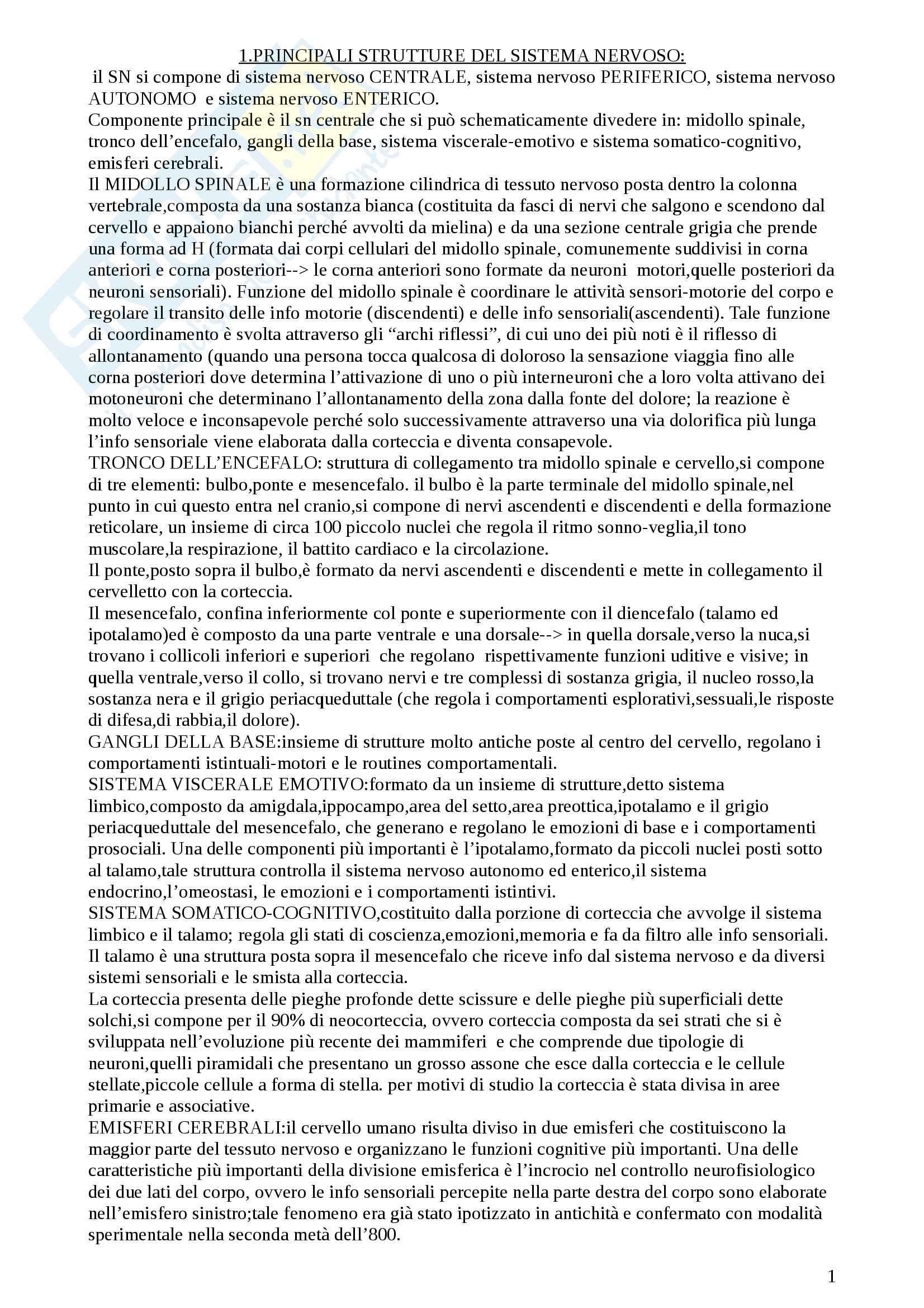 1.PRINCIPALI STRUTTURE DEL SISTEMA NERVOSO:
il SN si compone di sistema nervoso CENTRALE, sistema nervoso PERIFERICO, sistema nervoso AUTONOMO e sistema nervoso ENTERICO.
Componente principale è il sn centrale che si può schematicamente divedere in: midollo spinale, tronco dell'encefalo, gangli della base, sistema viscerale-emotivo e sistema somatico-cognitivo, emisferi cerebrali.
Il MIDOLLO SPINALE è una formazione cilindrica di tessuto nervoso posta dentro la colonna vertebrale,composta da una sostanza bianca (costituita da fasci di nervi che salgono e scendono dal cervello e appaiono bianchi perché avvolti da mielina) e da una sezione centrale grigia che prende una forma ad H (formata dai corpi cellulari del midollo spinale, comunemente suddivisi in corna anteriori e corna posteriori--> le corna anteriori sono formate da neuroni motori,quelle posteriori da neuroni sensoriali). Funzione del midollo spinale è coordinare le attività sensori-motorie del corpo e regolare il transito delle info motorie (discendenti) e delle info sensoriali(ascendenti). Tale funzione di coordinamento è svolta attraverso gli "archi riflessi", di cui uno dei più noti è il riflesso di allontanamento (quando una persona tocca qualcosa di doloroso la sensazione viaggia fino alle corna posteriori dove determina l'attivazione di uno o più interneuroni che a loro volta attivano dei motoneuroni che determinano l'allontanamento della zona dalla fonte del dolore; la reazione è molto veloce e inconsapevole perché solo successivamente attraverso una via dolorifica più lunga l'info sensoriale viene elaborata dalla corteccia e diventa consapevole.
TRONCO DELL'ENCEFALO: struttura di collegamento tra midollo spinale e cervello,si compone di tre elementi: bulbo,ponte e mesencefalo. il bulbo è la parte terminale del midollo spinale,nel punto in cui questo entra nel cranio,si compone di nervi ascendenti e discendenti e della formazione reticolare, un insieme di circa 100 piccolo nuclei che regola il ritmo sonno-veglia,il tono muscolare,la respirazione, il battito cardiaco e la circolazione.
Il ponte,posto sopra il bulbo,è formato da nervi ascendenti e discendenti e mette in collegamento il cervelletto con la corteccia.
Il mesencefalo, confina inferiormente col ponte e superiormente con il diencefalo (talamo ed ipotalamo)ed è composto da una parte ventrale e una dorsale--> in quella dorsale,verso la nuca,si trovano i collicoli inferiori e superiori che regolano rispettivamente funzioni uditive e visive; in quella ventrale,verso il collo, si trovano nervi e tre complessi di sostanza grigia, il nucleo rosso,la sostanza nera e il grigio periacqueduttale (che regola i comportamenti esplorativi,sessuali,le risposte di difesa,di rabbia,il dolore).
GANGLI DELLA BASE:insieme di strutture molto antiche poste al centro del cervello, regolano i comportamenti istintuali-motori e le routines comportamentali.
SISTEMA VISCERALE EMOTIVO:formato da un insieme di strutture,detto sistema limbico,composto da amigdala,ippocampo,area del setto,area preottica,ipotalamo e il grigio periacqueduttale del mesencefalo, che generano e regolano le emozioni di base e i comportamenti prosociali. Una delle componenti più importanti è l'ipotalamo,formato da piccoli nuclei posti sotto al talamo,tale struttura controlla il sistema nervoso autonomo ed enterico,il sistema endocrino,l'omeostasi, le emozioni e i comportamenti istintivi.
SISTEMA SOMATICO-COGNITIVO,costituito dalla porzione di corteccia che avvolge il sistema limbico e il talamo; regola gli stati di coscienza,emozioni,memoria e fa da filtro alle info sensoriali. Il talamo è una struttura posta sopra il mesencefalo che riceve info dal sistema nervoso e da diversi sistemi sensoriali e le smista alla corteccia.
La corteccia presenta delle pieghe profonde dette scissure e delle pieghe più superficiali dette solchi,si compone per il 90% di neocorteccia, ovvero corteccia composta da sei strati che si è sviluppata nell'evoluzione più recente dei mammiferi e che comprende due tipologie di neuroni,quelli piramidali che presentano un grosso assone che esce dalla corteccia e le cellule stellate,piccole cellule a forma di stella. per motivi di studio la corteccia è stata divisa in aree primarie e associative.
EMISFERI CEREBRALI:il cervello umano risulta diviso in due emisferi che costituiscono la maggior parte del tessuto nervoso e organizzano le funzioni cognitive più importanti. Una delle caratteristiche più importanti della divisione emisferica è l'incrocio nel controllo neurofisiologico dei due lati del corpo, ovvero le info sensoriali percepite nella parte destra del corpo sono elaborate nell'emisfero sinistro;tale fenomeno era già stato ipotizzato in antichità e confermato con modalità sperimentale nella seconda metà dell'800.

1